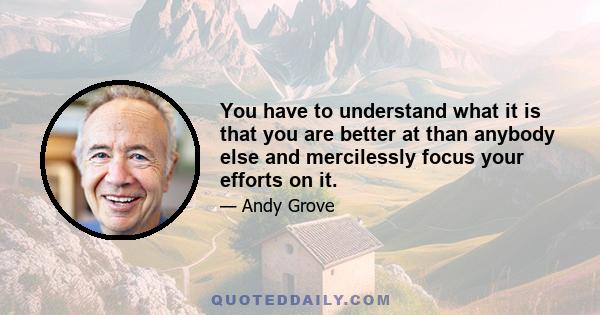 You have to understand what it is that you are better at than anybody else and mercilessly focus your efforts on it.

— Andy Grove

QUOTEDDAILY.COM